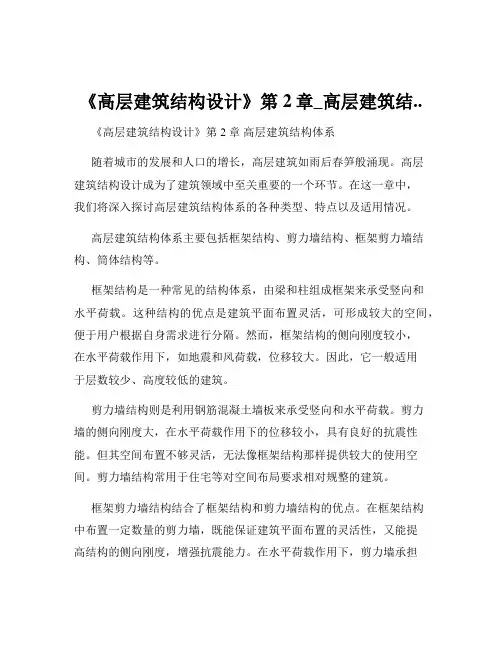 《高层建筑结构设计》第 2 章_高层建筑结..

《高层建筑结构设计》第 2 章 高层建筑结构体系

随着城市的发展和人口的增长，高层建筑如雨后春笋般涌现。高层建筑结构设计成为了建筑领域中至关重要的一个环节。在这一章中，我们将深入探讨高层建筑结构体系的各种类型、特点以及适用情况。

高层建筑结构体系主要包括框架结构、剪力墙结构、框架剪力墙结构、筒体结构等。

框架结构是一种常见的结构体系，由梁和柱组成框架来承受竖向和水平荷载。这种结构的优点是建筑平面布置灵活，可形成较大的空间，便于用户根据自身需求进行分隔。然而，框架结构的侧向刚度较小，在水平荷载作用下，如地震和风荷载，位移较大。因此，它一般适用于层数较少、高度较低的建筑。

剪力墙结构则是利用钢筋混凝土墙板来承受竖向和水平荷载。剪力墙的侧向刚度大，在水平荷载作用下的位移较小，具有良好的抗震性能。但其空间布置不够灵活，无法像框架结构那样提供较大的使用空间。剪力墙结构常用于住宅等对空间布局要求相对规整的建筑。

框架剪力墙结构结合了框架结构和剪力墙结构的优点。在框架结构中布置一定数量的剪力墙，既能保证建筑平面布置的灵活性，又能提高结构的侧向刚度，增强抗震能力。在水平荷载作用下，剪力墙承担